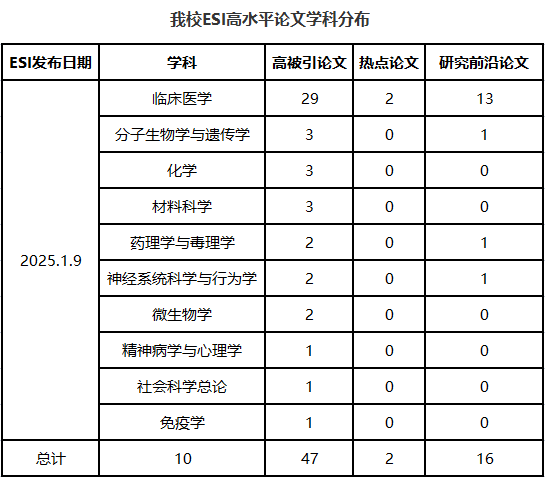 我校ESI高水平论文学科分布

| ESI发布日期 | 学科 | 高被引论文 | 热点论文 | 研究前沿论文 |
|---|---|---|---|---|
| 2025.1.9 | 临床医学 | 29 | 2 | 13 |
| | 分子生物学与遗传学 | 3 | 0 | 1 |
| | 化学 | 3 | 0 | 0 |
| | 材料科学 | 3 | 0 | 0 |
| | 药理学与毒理学 | 2 | 0 | 1 |
| | 神经系统科学与行为学 | 2 | 0 | 1 |
| | 微生物学 | 2 | 0 | 0 |
| | 精神病学与心理学 | 1 | 0 | 0 |
| | 社会科学总论 | 1 | 0 | 0 |
| | 免疫学 | 1 | 0 | 0 |
| 总计 | 10 | 47 | 2 | 16 |